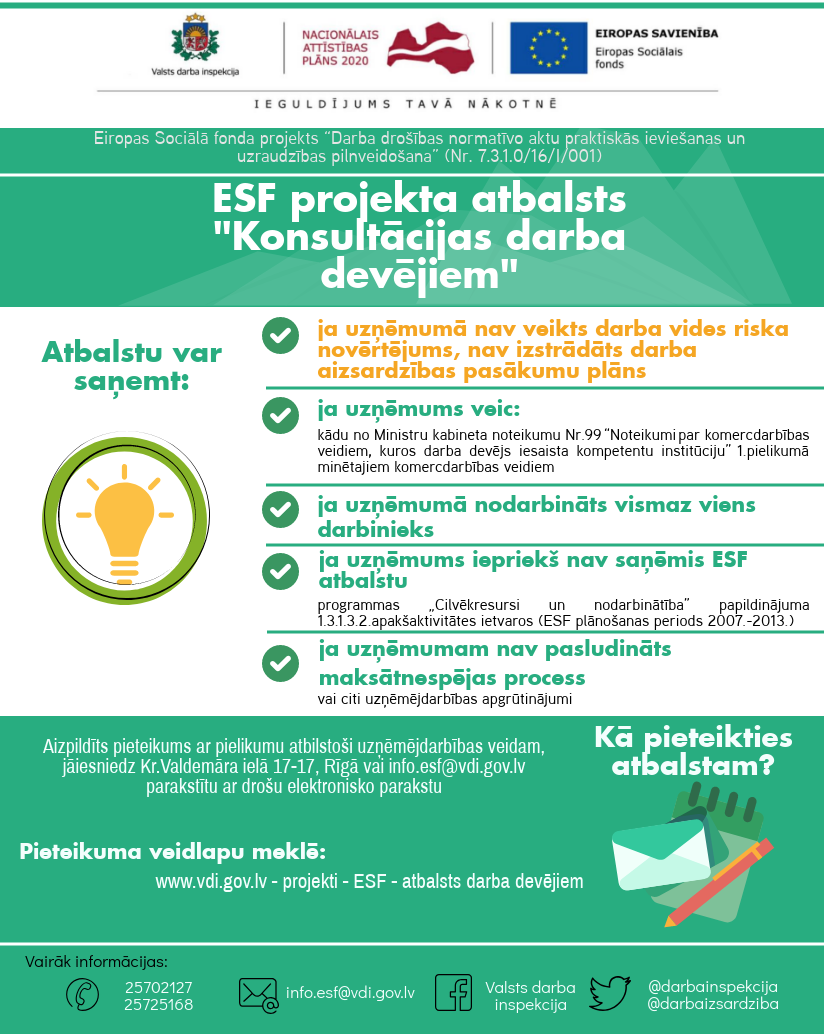 Valsts darba inspekcija

NACIONĀLAIS ATTĪSTĪBAS PLĀNS 2020

EIROPAS SAVIENĪBA
Eiropas Sociālais fonds

IEGULDĪJUMS TAVĀ NĀKOTNĒ

Eiropas Sociālā fonda projekts "Darba drošības normatīvo aktu praktiskās ieviešanas un uzraudzības pilnveidošana" (Nr. 7.3.1.0/16/I/001)

ESF projekta atbalsts "Konsultācijas darba devējiem"

Atbalstu var saņemt:

ja uzņēmumā nav veikts darba vides riska novērtējums, nav izstrādāts darba aizsardzības pasākumu plāns

ja uzņēmums veic:
kādu no Ministru kabineta noteikumu Nr.99 "Noteikumi par komercdarbības veidiem, kuros darba devējs iesaista kompetentu institūciju" 1.pielikumā minētajiem komercdarbības veidiem

ja uzņēmumā nodarbināts vismaz viens darbinieks

ja uzņēmums iepriekš nav saņēmis ESF atbalstu
programmas „Cilvēkresursi un nodarbinātība" papildinājuma 1.3.1.3.2.apakšaktivitātes ietvaros (ESF plānošanas periods 2007.-2013.)

ja uzņēmumam nav pasludināts maksātnespējas process
vai citi uzņēmējdarbības apgrūtinājumi

Aizpildīts pieteikums ar pielikumu atbilstoši uzņēmējdarbības veidam, jāiesniedz Kr.Valdemāra ielā 17-17, Rīgā vai info.esf@vdi.gov.lv parakstītu ar drošu elektronisko parakstu

Kā pieteikties atbalstam?

Pieteikuma veidlapu meklē:
www.vdi.gov.lv - projekti - ESF - atbalsts darba devējiem

Vairāk informācijas:
25702127
25725168
info.esf@vdi.gov.lv
Valsts darba inspekcija
@darbainspekcija
@darbaizsardziba